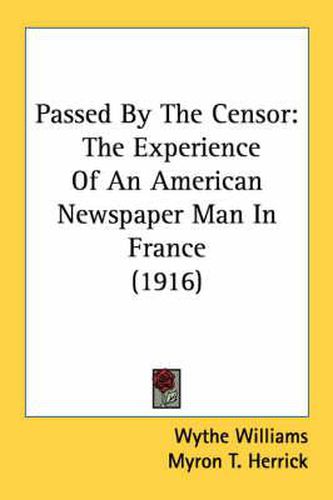 Passed By The Censor: The Experience Of An American Newspaper Man In France (1916)

Wythe Williams
Myron T. Herrick